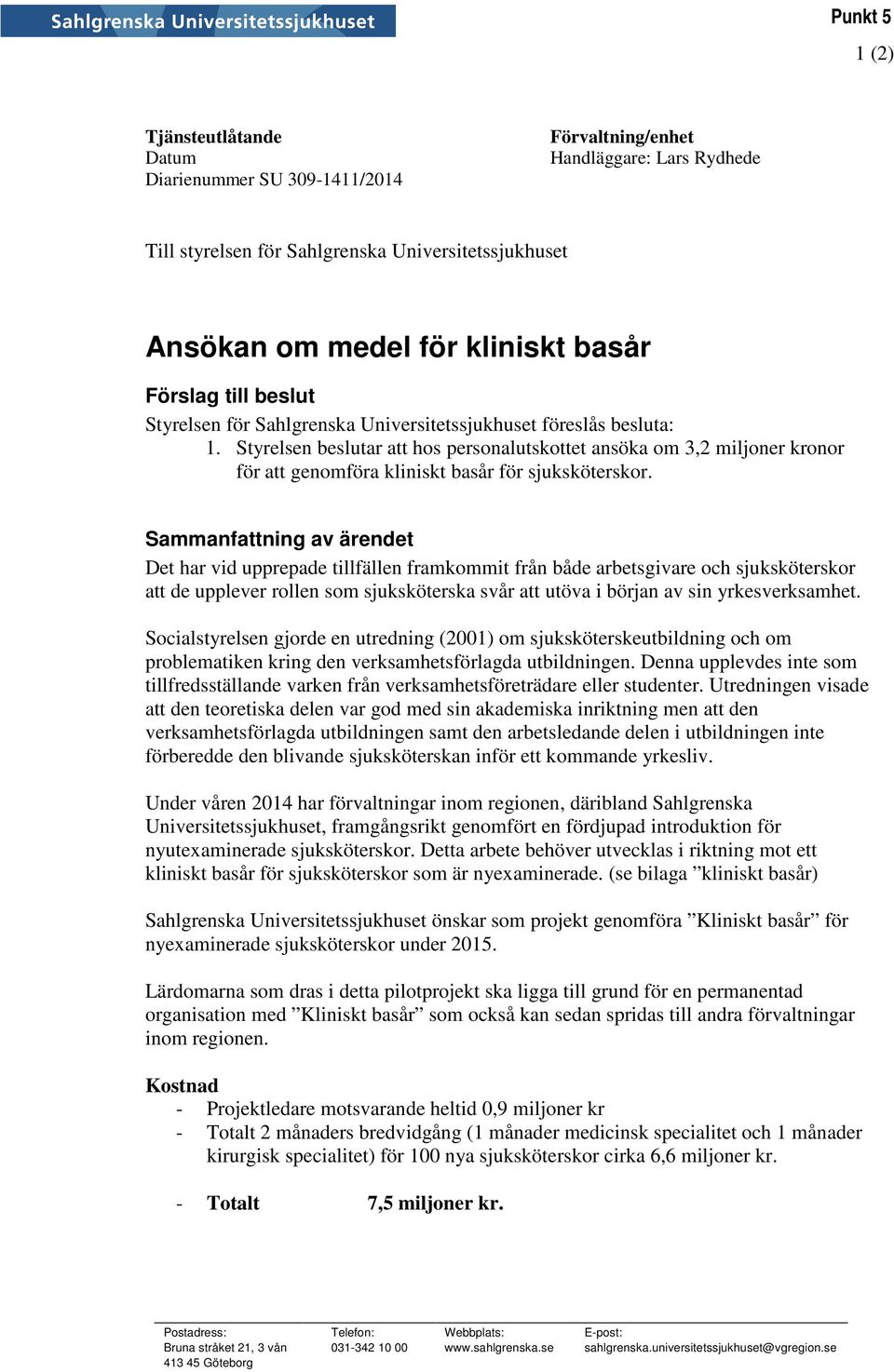 Sahlgrenska Universitetssjukhuset

Punkt 5

1 (2)

Tjänsteutlåtande
Datum
Diarienummer SU 309-1411/2014

Förvaltning/enhet
Handläggare: Lars Rydhede

Till styrelsen för Sahlgrenska Universitetssjukhuset

Ansökan om medel för kliniskt basår

Förslag till beslut
Styrelsen för Sahlgrenska Universitetssjukhuset föreslås besluta:
1. Styrelsen beslutar att hos personalutskottet ansöka om 3,2 miljoner kronor för att genomföra kliniskt basår för sjuksköterskor.

Sammanfattning av ärendet
Det har vid upprepade tillfällen framkommit från både arbetsgivare och sjuksköterskor att de upplever rollen som sjuksköterska svår att utöva i början av sin yrkesverksamhet.

Socialstyrelsen gjorde en utredning (2001) om sjuksköterskeutbildning och om problematiken kring den verksamhetsförlagda utbildningen. Denna upplevdes inte som tillfredsställande varken från verksamhetsföreträdare eller studenter. Utredningen visade att den teoretiska delen var god med sin akademiska inriktning men att den verksamhetsförlagda utbildningen samt den arbetsledande delen i utbildningen inte förberedde den blivande sjuksköterskan inför ett kommande yrkesliv.

Under våren 2014 har förvaltningar inom regionen, däribland Sahlgrenska Universitetssjukhuset, framgångsrikt genomfört en fördjupad introduktion för nyutexaminerade sjuksköterskor. Detta arbete behöver utvecklas i riktning mot ett kliniskt basår för sjuksköterskor som är nyexaminerade. (se bilaga ”kliniskt basår)

Sahlgrenska Universitetssjukhuset önskar som projekt genomföra ”Kliniskt basår” för nyexaminerade sjuksköterskor under 2015.

Lärdomarna som dras i detta pilotprojekt ska ligga till grund för en permanentad organisation med ”Kliniskt basår” som också kan sedan spridas till andra förvaltningar inom regionen.

Kostnad
- Projektledare motsvarande heltid 0,9 miljoner kr
- Totalt 2 månaders bredvidgång (1 månader medicinsk specialitet och 1 månader kirurgisk specialitet) för 100 nya sjuksköterskor cirka 6,6 miljoner kr.

- Totalt 7,5 miljoner kr.

Postadress:
Bruna stråket 21, 3 vån
413 45 Göteborg

Telefon:
031-342 10 00

Webbplats:
www.sahlgrenska.se

E-post:
sahlgrenska.universitetssjukhuset@vgregion.se